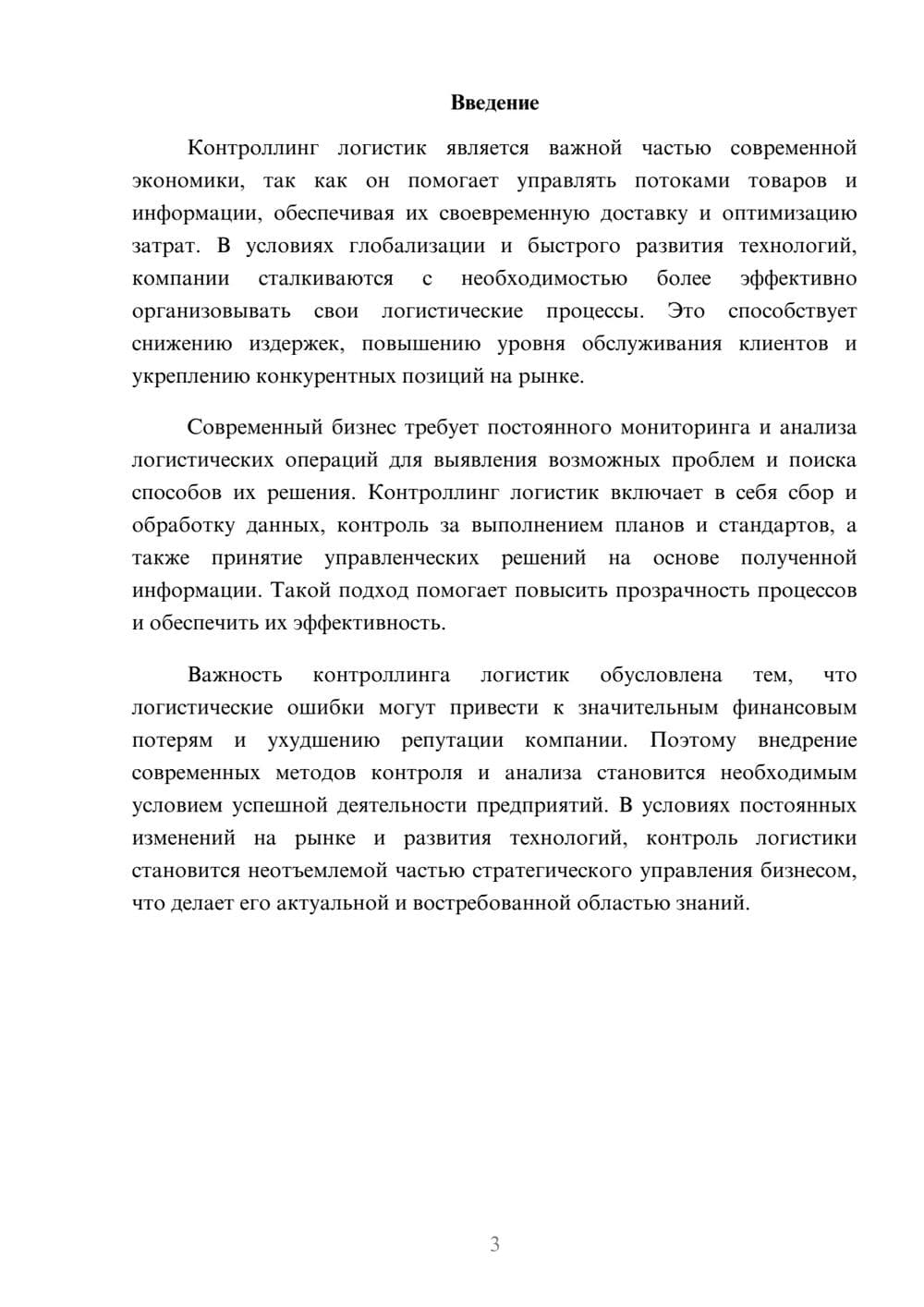 Введение

Контроллинг логистик является важной частью современной экономики, так как он помогает управлять потоками товаров и информации, обеспечивая их своевременную доставку и оптимизацию затрат. В условиях глобализации и быстрого развития технологий, компании сталкиваются с необходимостью более эффективно организовывать свои логистические процессы. Это способствует снижению издержек, повышению уровня обслуживания клиентов и укреплению конкурентных позиций на рынке.

Современный бизнес требует постоянного мониторинга и анализа логистических операций для выявления возможных проблем и поиска способов их решения. Контроллинг логистик включает в себя сбор и обработку данных, контроль за выполнением планов и стандартов, а также принятие управленческих решений на основе полученной информации. Такой подход помогает повысить прозрачность процессов и обеспечить их эффективность.

Важность контроллинга логистик обусловлена тем, что логистические ошибки могут привести к значительным финансовым потерям и ухудшению репутации компании. Поэтому внедрение современных методов контроля и анализа становится необходимым условием успешной деятельности предприятий. В условиях постоянных изменений на рынке и развития технологий, контроль логистики становится неотъемлемой частью стратегического управления бизнесом, что делает его актуальной и востребованной областью знаний.

3